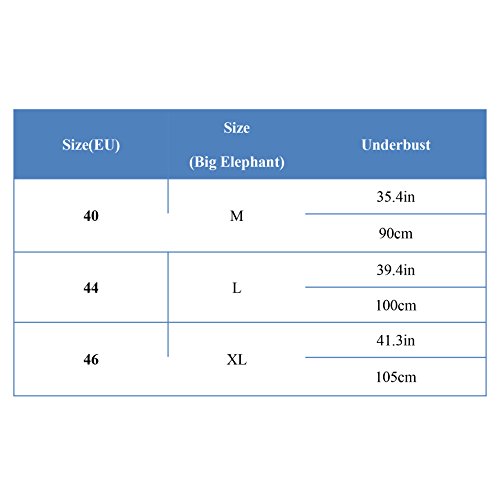 | Size(EU) | Size (Big Elephant) | Underbust |
|---|---|---|
| 40 | M | 35.4in |
| | | 90cm |
| 44 | L | 39.4in |
| | | 100cm |
| 46 | XL | 41.3in |
| | | 105cm |